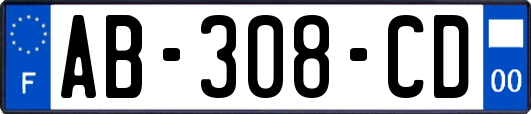 F
AB-308-CD
00